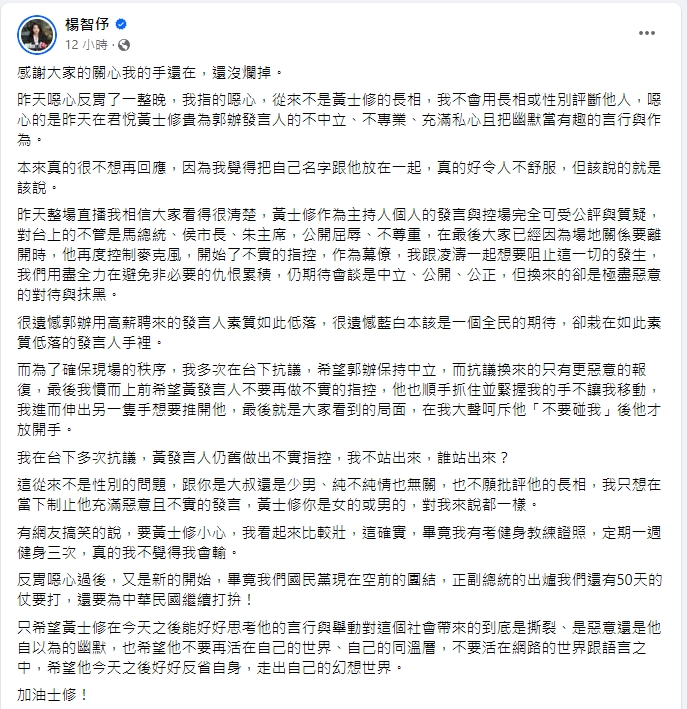 楊智伃
12 小時 ·

感謝大家的關心我的手還在，還沒爛掉。

昨天噁心反胃了一整晚，我指的噁心，從來不是黃士修的長相，我不會用長相或性別評斷他人，噁心的是昨天在君悅黃士修貴為郭辦發言人的不中立、不專業、充滿私心且把幽默當有趣的言行與作為。

本來真的很不想再回應，因為我覺得把自己名字跟他放在一起，真的好令人不舒服，但該說的就是該說。

昨天整場直播我相信大家看得很清楚，黃士修作為主持人個人的發言與控場完全可受公評與質疑，對台上的不管是馬總統、侯市長、朱主席，公開屈辱、不尊重，在最後大家已經因為場地關係要離開時，他再度控制麥克風，開始了不實的指控，作為幕僚，我跟凌濤一起想要阻止這一切的發生，我們用盡全力在避免非必要的仇恨累積，仍期待會談是中立、公開、公正，但換來的卻是極盡惡意的對待與抹黑。

很遺憾郭辦用高薪聘來的發言人素質如此低落，很遺憾藍白本該是一個全民的期待，卻栽在如此素質低落的發言人手裡。

而為了確保現場的秩序，我多次在台下抗議，希望郭辦保持中立，而抗議換來的只有更惡意的報復，最後我憤而上前希望黃發言人不要再做不實的指控，他也順手抓住並緊握我的手不讓我移動，我進而伸出另一隻手想要推開他，最後就是大家看到的局面，在我大聲呵斥他「不要碰我」後他才放開手。

我在台下多次抗議，黃發言人仍舊做出不實指控，我不站出來，誰站出來？

這從來不是性別的問題，跟你是大叔還是少男、純不純情也無關，也不願批評他的長相，我只想在當下制止他充滿惡意且不實的發言，黃士修你是女的或男的，對我來說都一樣。

有網友搞笑的說，要黃士修小心，我看起來比較壯，這確實，畢竟我有考健身教練證照，定期一週健身三次，真的我不覺得我會輸。

反胃噁心過後，又是新的開始，畢竟我們國民黨現在空前的團結，正副總統的出爐我們還有50天的仗要打，還要為中華民國繼續打拚！

只希望黃士修在今天之後能好好思考他的言行與舉動對這個社會帶來的到底是撕裂、是惡意還是他自以為的幽默，也希望他不要再活在自己的世界、自己的同溫層，不要活在網路的世界跟語言之中，希望他今天之後好好反省自身，走出自己的幻想世界。

加油士修！